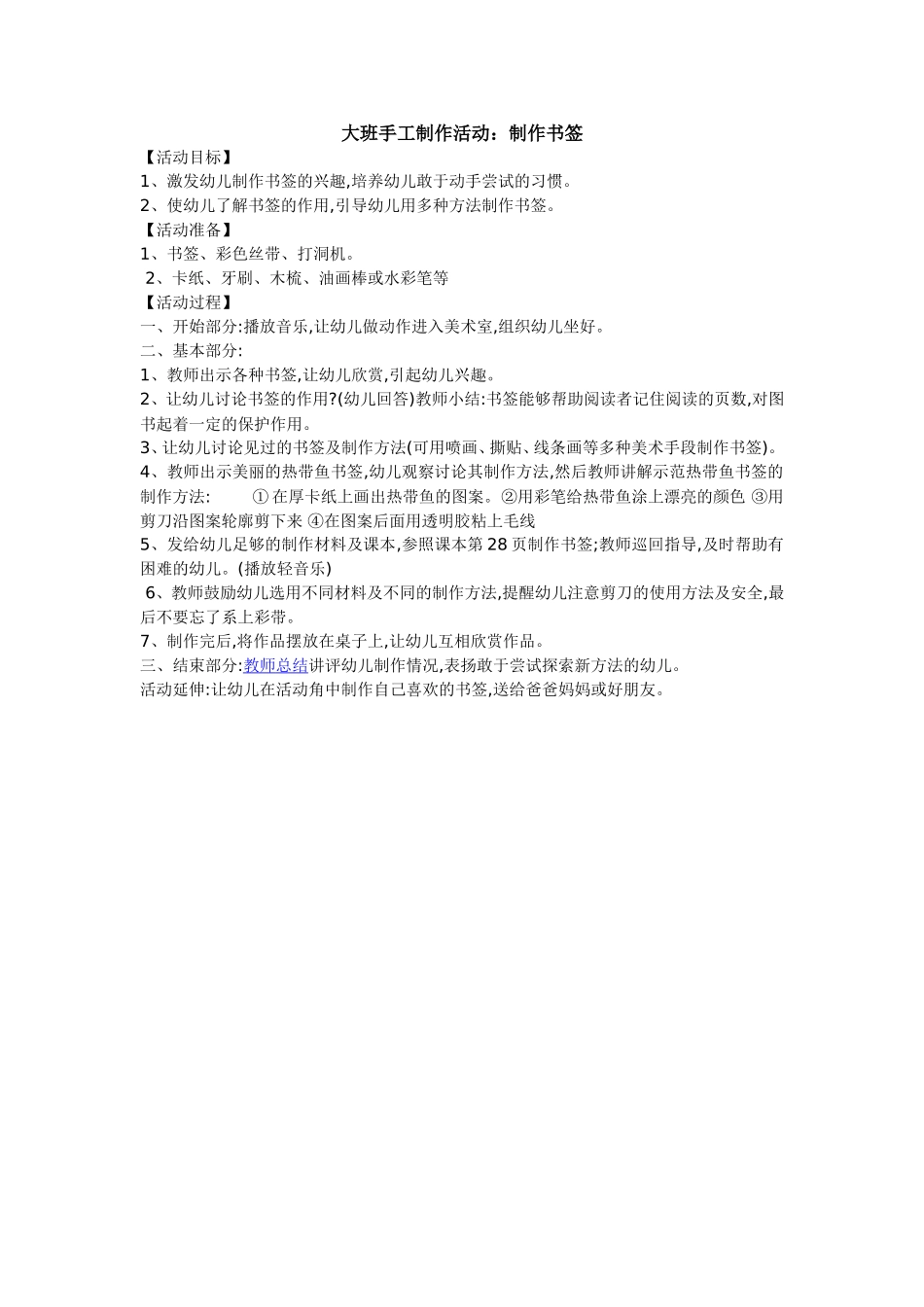 大班手工制作活动：制作书签

【活动目标】

1、激发幼儿制作书签的兴趣,培养幼儿敢于动手尝试的习惯。

2、使幼儿了解书签的作用,引导幼儿用多种方法制作书签。

【活动准备】

1、书签、彩色丝带、打洞机。

2、卡纸、牙刷、木梳、油画棒或水彩笔等

【活动过程】

一、开始部分:播放音乐,让幼儿做动作进入美术室,组织幼儿坐好。

二、基本部分:

1、教师出示各种书签,让幼儿欣赏,引起幼儿兴趣。

2、让幼儿讨论书签的作用?(幼儿回答)教师小结:书签能够帮助阅读者记住阅读的页数,对图书起着一定的保护作用。

3、让幼儿讨论见过的书签及制作方法(可用喷画、撕贴、线条画等多种美术手段制作书签)。

4、教师出示美丽的热带鱼书签,幼儿观察讨论其制作方法,然后教师讲解示范热带鱼书签的制作方法: ①在厚卡纸上画出热带鱼的图案。②用彩笔给热带鱼涂上漂亮的颜色 ③用剪刀沿图案轮廓剪下来 ④在图案后面用透明胶粘上毛线

5、发给幼儿足够的制作材料及课本,参照课本第28页制作书签;教师巡回指导,及时帮助有困难的幼儿。(播放轻音乐)

6、教师鼓励幼儿选用不同材料及不同的制作方法,提醒幼儿注意剪刀的使用方法及安全,最后不要忘了系上彩带。

7、制作完后,将作品摆放在桌子上,让幼儿互相欣赏作品。

三、结束部分:教师总结讲评幼儿制作情况,表扬敢于尝试探索新方法的幼儿。

活动延伸:让幼儿在活动角中制作自己喜欢的书签,送给爸爸妈妈或好朋友。